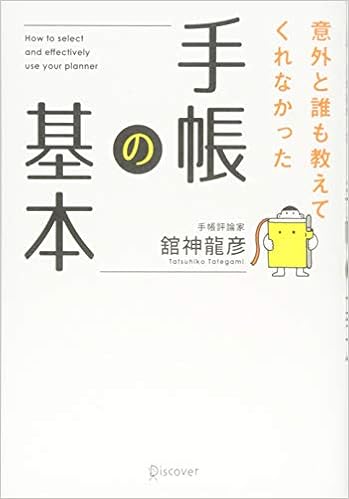 意外と誰も教えてくれなかった

手帳の基本

How to select and effectively use your planner

手帳評論家
舘神龍彦
Tatsuhiko Tategami

Discover